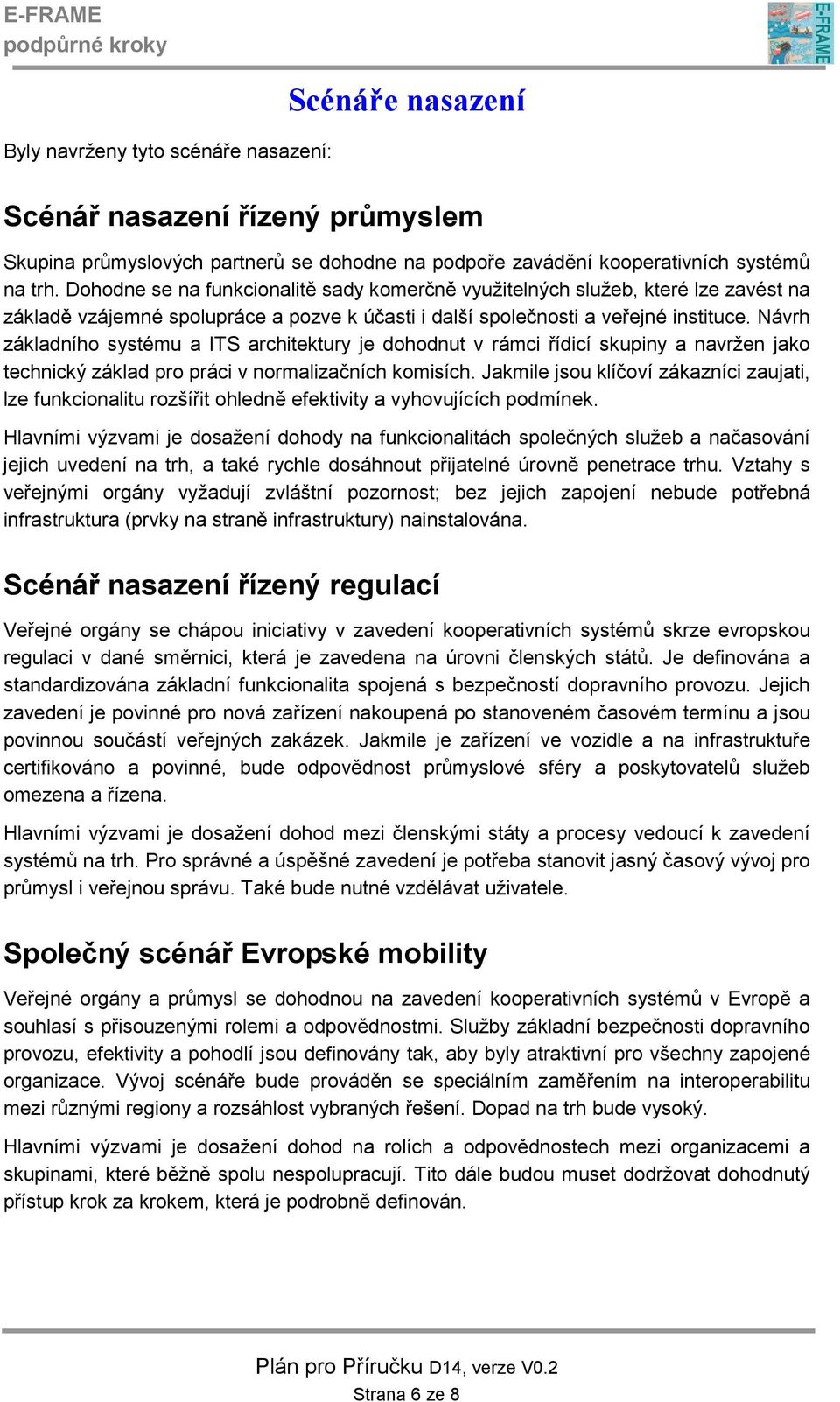 E-FRAME
podpůrné kroky

E-FRAME

Scénáře nasazení

Byly navrženy tyto scénáře nasazení:

Scénář nasazení řízený průmyslem

Skupina průmyslových partnerů se dohodne na podpoře zavádění kooperativních systémů na trh. Dohodne se na funkcionalitě sady komerčně využitelných služeb, které lze zavést na základě vzájemné spolupráce a pozve k účasti i další společnosti a veřejné instituce. Návrh základního systému a ITS architektury je dohodnut v rámci řídicí skupiny a navržen jako technický základ pro práci v normalizačních komisích. Jakmile jsou klíčoví zákazníci zaujati, lze funkcionalitu rozšířit ohledně efektivity a vyhovujících podmínek.

Hlavními výzvami je dosažení dohody na funkcionalitách společných služeb a načasování jejich uvedení na trh, a také rychle dosáhnout přijatelné úrovně penetrace trhu. Vztahy s veřejnými orgány vyžadují zvláštní pozornost; bez jejich zapojení nebude potřebná infrastruktura (prvky na straně infrastruktury) nainstalována.

Scénář nasazení řízený regulací

Veřejné orgány se chápou iniciativy v zavedení kooperativních systémů skrze evropskou regulaci v dané směrnici, která je zavedena na úrovni členských států. Je definována a standardizována základní funkcionalita spojená s bezpečností dopravního provozu. Jejich zavedení je povinné pro nová zařízení nakoupená po stanoveném časovém termínu a jsou povinnou součástí veřejných zakázek. Jakmile je zařízení ve vozidle a na infrastruktuře certifikováno a povinné, bude odpovědnost průmyslové sféry a poskytovatelů služeb omezena a řízena.

Hlavními výzvami je dosažení dohod mezi členskými státy a procesy vedoucí k zavedení systémů na trh. Pro správné a úspěšné zavedení je potřeba stanovit jasný časový vývoj pro průmysl i veřejnou správu. Také bude nutné vzdělávat uživatele.

Společný scénář Evropské mobility

Veřejné orgány a průmysl se dohodnou na zavedení kooperativních systémů v Evropě a souhlasí s přisouzenými rolemi a odpovědnostmi. Služby základní bezpečnosti dopravního provozu, efektivity a pohodlí jsou definovány tak, aby byly atraktivní pro všechny zapojené organizace. Vývoj scénáře bude prováděn se speciálním zaměřením na interoperabilitu mezi různými regiony a rozsáhlost vybraných řešení. Dopad na trh bude vysoký.

Hlavními výzvami je dosažení dohod na rolích a odpovědnostech mezi organizacemi a skupinami, které běžně spolu nespolupracují. Tito dále budou muset dodržovat dohodnutý přístup krok za krokem, která je podrobně definován.

Plán pro Příručku D14, verze V0.2
Strana 6 ze 8